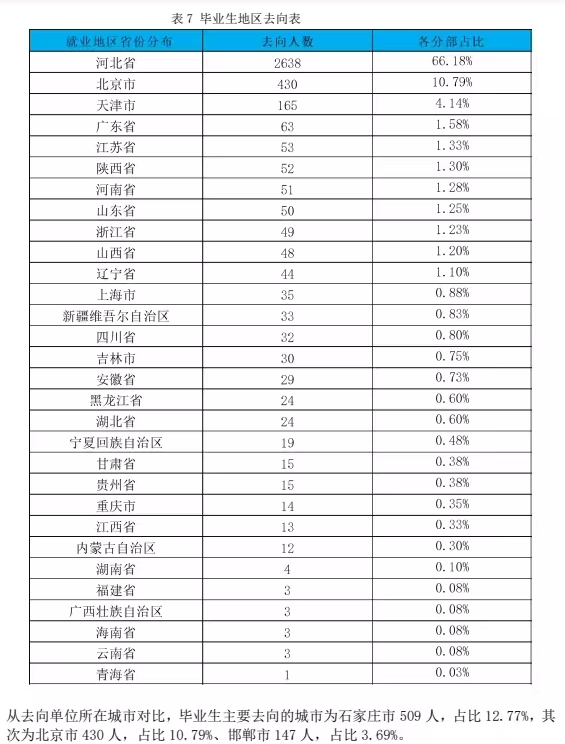 表7 毕业生地区去向表

| 就业地区省份分布 | 去向人数 | 各分部占比 |
|---|---|---|
| 河北省 | 2638 | 66.18% |
| 北京市 | 430 | 10.79% |
| 天津市 | 165 | 4.14% |
| 广东省 | 63 | 1.58% |
| 江苏省 | 53 | 1.33% |
| 陕西省 | 52 | 1.30% |
| 河南省 | 51 | 1.28% |
| 山东省 | 50 | 1.25% |
| 浙江省 | 49 | 1.23% |
| 山西省 | 48 | 1.20% |
| 辽宁省 | 44 | 1.10% |
| 上海市 | 35 | 0.88% |
| 新疆维吾尔自治区 | 33 | 0.83% |
| 四川省 | 32 | 0.80% |
| 吉林市 | 30 | 0.75% |
| 安徽省 | 29 | 0.73% |
| 黑龙江省 | 24 | 0.60% |
| 湖北省 | 24 | 0.60% |
| 宁夏回族自治区 | 19 | 0.48% |
| 甘肃省 | 15 | 0.38% |
| 贵州省 | 15 | 0.38% |
| 重庆市 | 14 | 0.35% |
| 江西省 | 13 | 0.33% |
| 内蒙古自治区 | 12 | 0.30% |
| 湖南省 | 4 | 0.10% |
| 福建省 | 3 | 0.08% |
| 广西壮族自治区 | 3 | 0.08% |
| 海南省 | 3 | 0.08% |
| 云南省 | 3 | 0.08% |
| 青海省 | 1 | 0.03% |

从去向单位所在城市对比，毕业生主要去向的城市为石家庄市509人，占比12.77%，其次为北京市430人，占比10.79%、邯郸市147人，占比3.69%。